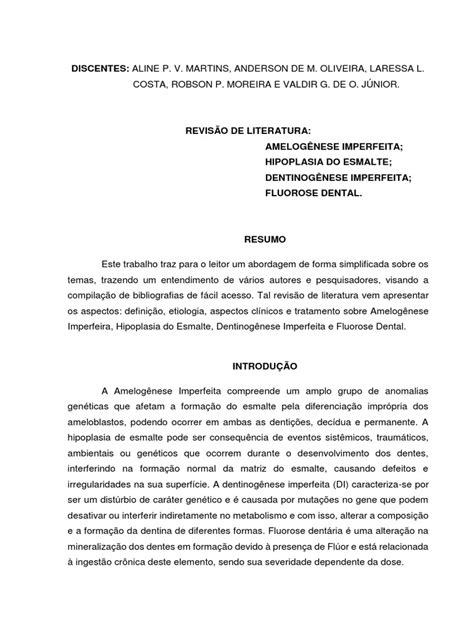 DISCENTES: ALINE P. V. MARTINS, ANDERSON DE M. OLIVEIRA, LARESSA L. COSTA, ROBSON P. MOREIRA E VALDIR G. DE O. JÚNIOR.

REVISÃO DE LITERATURA:
AMELOGÊNESE IMPERFEITA;
HIPOPLASIA DO ESMALTE;
DENTINOGÊNESE IMPERFEITA;
FLUOROSE DENTAL.

RESUMO

Este trabalho traz para o leitor um abordagem de forma simplificada sobre os temas, trazendo um entendimento de vários autores e pesquisadores, visando a compilação de bibliografias de fácil acesso. Tal revisão de literatura vem apresentar os aspectos: definição, etiologia, aspectos clínicos e tratamento sobre Amelogênese Imperfeira, Hipoplasia do Esmalte, Dentinogênese Imperfeita e Fluorose Dental.

INTRODUÇÃO

A Amelogênese Imperfeita compreende um amplo grupo de anomalias genéticas que afetam a formação do esmalte pela diferenciação imprópria dos ameloblastos, podendo ocorrer em ambas as dentições, decídua e permanente. A hipoplasia de esmalte pode ser consequência de eventos sistêmicos, traumáticos, ambientais ou genéticos que ocorrem durante o desenvolvimento dos dentes, interferindo na formação normal da matriz do esmalte, causando defeitos e irregularidades na sua superfície. A dentinogênese imperfeita (DI) caracteriza-se por ser um distúrbio de caráter genético e é causada por mutações no gene que podem desativar ou interferir indiretamente no metabolismo e com isso, alterar a composição e a formação da dentina de diferentes formas. Fluorose dentária é uma alteração na mineralização dos dentes em formação devido à presença de Flúor e está relacionada à ingestão crônica deste elemento, sendo sua severidade dependente da dose.